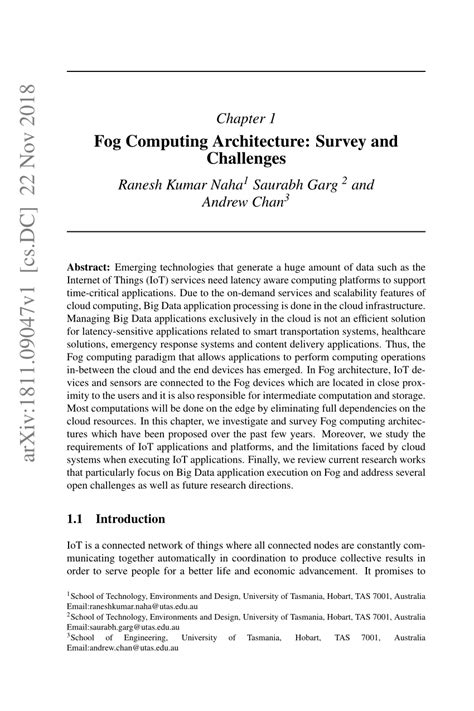 arXiv:1811.09047v1 [cs.DC] 22 Nov 2018

Chapter 1
Fog Computing Architecture: Survey and Challenges

Ranesh Kumar Naha$^1$ Saurabh Garg $^2$ and Andrew Chan$^3$

Abstract: Emerging technologies that generate a huge amount of data such as the Internet of Things (IoT) services need latency aware computing platforms to support time-critical applications. Due to the on-demand services and scalability features of cloud computing, Big Data application processing is done in the cloud infrastructure. Managing Big Data applications exclusively in the cloud is not an efficient solution for latency-sensitive applications related to smart transportation systems, healthcare solutions, emergency response systems and content delivery applications. Thus, the Fog computing paradigm that allows applications to perform computing operations in-between the cloud and the end devices has emerged. In Fog architecture, IoT devices and sensors are connected to the Fog devices which are located in close proximity to the users and it is also responsible for intermediate computation and storage. Most computations will be done on the edge by eliminating full dependencies on the cloud resources. In this chapter, we investigate and survey Fog computing architectures which have been proposed over the past few years. Moreover, we study the requirements of IoT applications and platforms, and the limitations faced by cloud systems when executing IoT applications. Finally, we review current research works that particularly focus on Big Data application execution on Fog and address several open challenges as well as future research directions.

1.1 Introduction

IoT is a connected network of things where all connected nodes are constantly communicating together automatically in coordination to produce collective results in order to serve people for a better life and economic advancement. It promises to

$^1$School of Technology, Environments and Design, University of Tasmania, Hobart, TAS 7001, Australia Email:raneshkumar.naha@utas.edu.au
$^2$School of Technology, Environments and Design, University of Tasmania, Hobart, TAS 7001, Australia Email:saurabh.garg@utas.edu.au
$^3$School of Engineering, University of Tasmania, Hobart, TAS 7001, Australia Email:andrew.chan@utas.edu.au